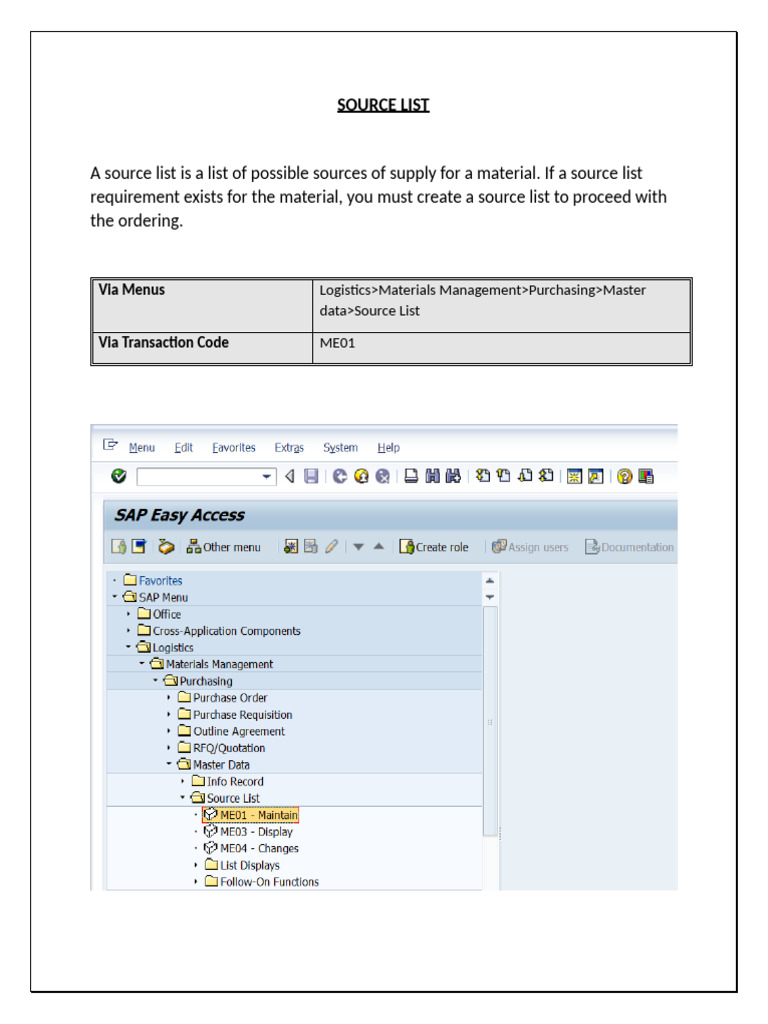 SOURCE LIST

A source list is a list of possible sources of supply for a material. If a source list requirement exists for the material, you must create a source list to proceed with the ordering.

| Via Menus | Logistics>Materials Management>Purchasing>Master data>Source List |
|---|---|
| Via Transaction Code | ME01 |

Menu Edit Favorites Extras System Help

SAP Easy Access

Other menu Create role Assign users Documentation

Favorites
SAP Menu
Office
Cross-Application Components
Logistics
Materials Management
Purchasing
Purchase Order
Purchase Requisition
Outline Agreement
RFQ/Quotation
Master Data
Info Record
Source List
ME01 - Maintain
ME03 - Display
ME04 - Changes
List Displays
Follow-On Functions